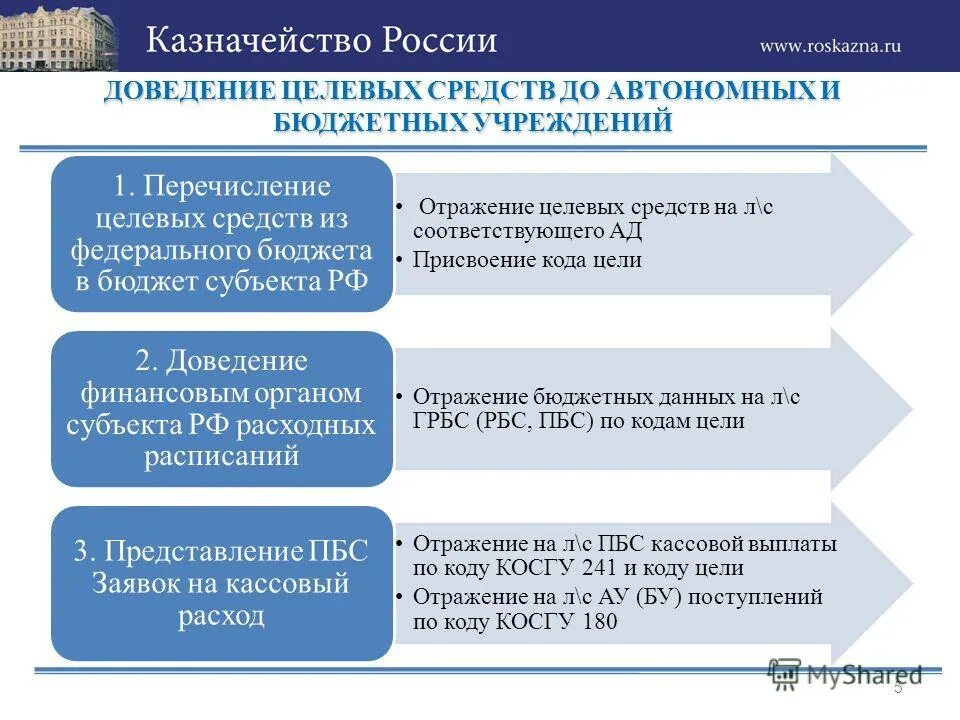 Казначейство России

www.roskazna.ru

ДОВЕДЕНИЕ ЦЕЛЕВЫХ СРЕДСТВ ДО АВТОНОМНЫХ И БЮДЖЕТНЫХ УЧРЕЖДЕНИЙ

1. Перечисление целевых средств из федерального бюджета в бюджет субъекта РФ

• Отражение целевых средств на л\с соответствующего АД
• Присвоение кода цели

2. Доведение финансовым органом субъекта РФ расходных расписаний

• Отражение бюджетных данных на л\с ГРБС (РБС, ПБС) по кодам цели

3. Представление ПБС Заявок на кассовый расход

• Отражение на л\с ПБС кассовой выплаты по коду КОСГУ 241 и коду цели
• Отражение на л\с АУ (БУ) поступлений по коду КОСГУ 180

MyShared

5